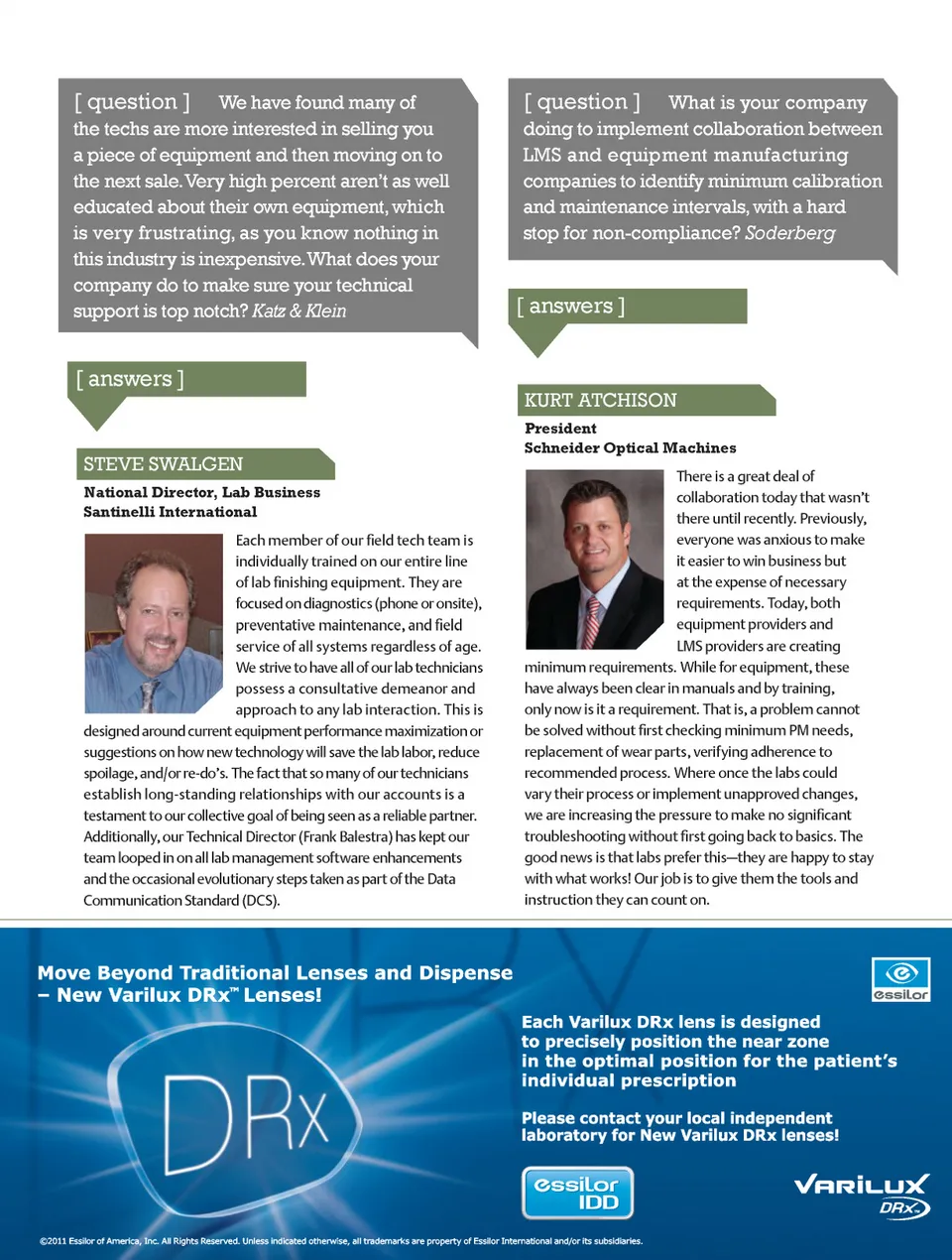 [ question ] We have found many of the techs are more interested in selling you a piece of equipment and then moving on to the next sale. Very high percent aren't as well educated about their own equipment, which is very frustrating, as you know nothing in this industry is inexpensive. What does your company do to make sure your technical support is top notch? Katz & Klein

[ answers ]

STEVE SWALGEN

National Director, Lab Business
Santinelli International

Each member of our field tech team is individually trained on our entire line of lab finishing equipment. They are focused on diagnostics (phone or onsite), preventative maintenance, and field service of all systems regardless of age. We strive to have all of our lab technicians possess a consultative demeanor and approach to any lab interaction. This is designed around current equipment performance maximization or suggestions on how new technology will save the lab labor, reduce spoilage, and/or re-do's. The fact that so many of our technicians establish long-standing relationships with our accounts is a testament to our collective goal of being seen as a reliable partner. Additionally, our Technical Director (Frank Balestra) has kept our team looped in on all lab management software enhancements and the occasional evolutionary steps taken as part of the Data Communication Standard (DCS).

[ question ] What is your company doing to implement collaboration between LMS and equipment manufacturing companies to identify minimum calibration and maintenance intervals, with a hard stop for non-compliance? Soderberg

[ answers ]

KURT ATCHISON

President
Schneider Optical Machines

There is a great deal of collaboration today that wasn't there until recently. Previously, everyone was anxious to make it easier to win business but at the expense of necessary requirements. Today, both equipment providers and LMS providers are creating minimum requirements. While for equipment, these have always been clear in manuals and by training, only now is it a requirement. That is, a problem cannot be solved without first checking minimum PM needs, replacement of wear parts, verifying adherence to recommended process. Where once the labs could vary their process or implement unapproved changes, we are increasing the pressure to make no significant troubleshooting without first going back to basics. The good news is that labs prefer this—they are happy to stay with what works! Our job is to give them the tools and instruction they can count on.

Move Beyond Traditional Lenses and Dispense – New Varilux DRx™ Lenses!

essilor

DRx

Each Varilux DRx lens is designed to precisely position the near zone in the optimal position for the patient's individual prescription

Please contact your local independent laboratory for New Varilux DRx lenses!

essilor IDD

VARILUX DRx

©2011 Essilor of America, Inc. All Rights Reserved. Unless indicated otherwise, all trademarks are property of Essilor International and/or its subsidiaries.